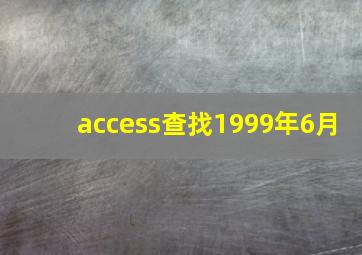 access查找1999年6月